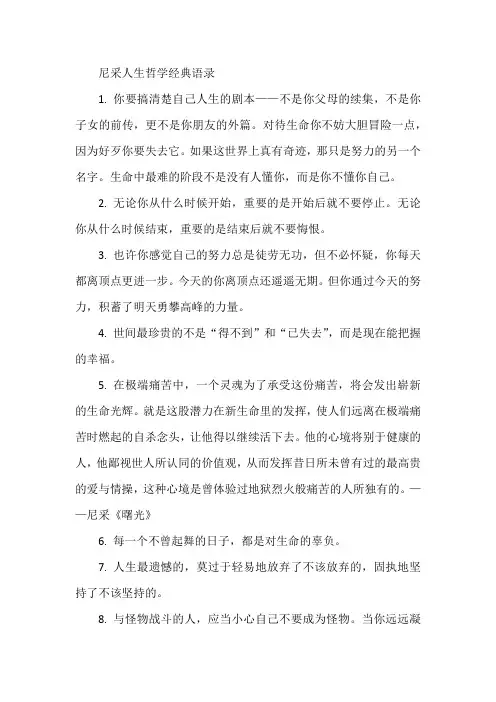 尼采人生哲学经典语录

1. 你要搞清楚自己人生的剧本——不是你父母的续集，不是你子女的前传，更不是你朋友的外篇。对待生命你不妨大胆冒险一点，因为好歹你要失去它。如果这世界上真有奇迹，那只是努力的另一个名字。生命中最难的阶段不是没有人懂你，而是你不懂你自己。

2. 无论你从什么时候开始，重要的是开始后就不要停止。无论你从什么时候结束，重要的是结束后就不要悔恨。

3. 也许你感觉自己的努力总是徒劳无功，但不必怀疑，你每天都离顶点更进一步。今天的你离顶点还遥遥无期。但你通过今天的努力，积蓄了明天勇攀高峰的力量。

4. 世间最珍贵的不是“得不到”和“已失去”，而是现在能把握的幸福。

5. 在极端痛苦中，一个灵魂为了承受这份痛苦，将会发出崭新的生命光辉。就是这股潜力在新生命里的发挥，使人们远离在极端痛苦时燃起的自杀念头，让他得以继续活下去。他的心境将别于健康的人，他鄙视世人所认同的价值观，从而发挥昔日所未曾有过的最高贵的爱与情操，这种心境是曾体验过地狱烈火般痛苦的人所独有的。——尼采《曙光》

6. 每一个不曾起舞的日子，都是对生命的辜负。

7. 人生最遗憾的，莫过于轻易地放弃了不该放弃的，固执地坚持了不该坚持的。

8. 与怪物战斗的人，应当小心自己不要成为怪物。当你远远凝